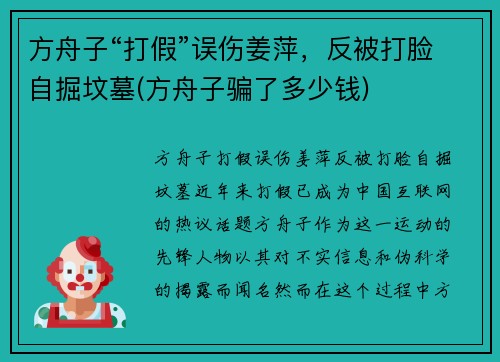 方舟子“打假”误伤姜萍，反被打脸自掘坟墓(方舟子骗了多少钱)

方舟子打假误伤姜萍反被打脸自掘坟墓近年来打假已成为中国互联网的热议话题方舟子作为这一运动的先锋人物以其对不实信息和伪科学的揭露而闻名然而在这个过程中方